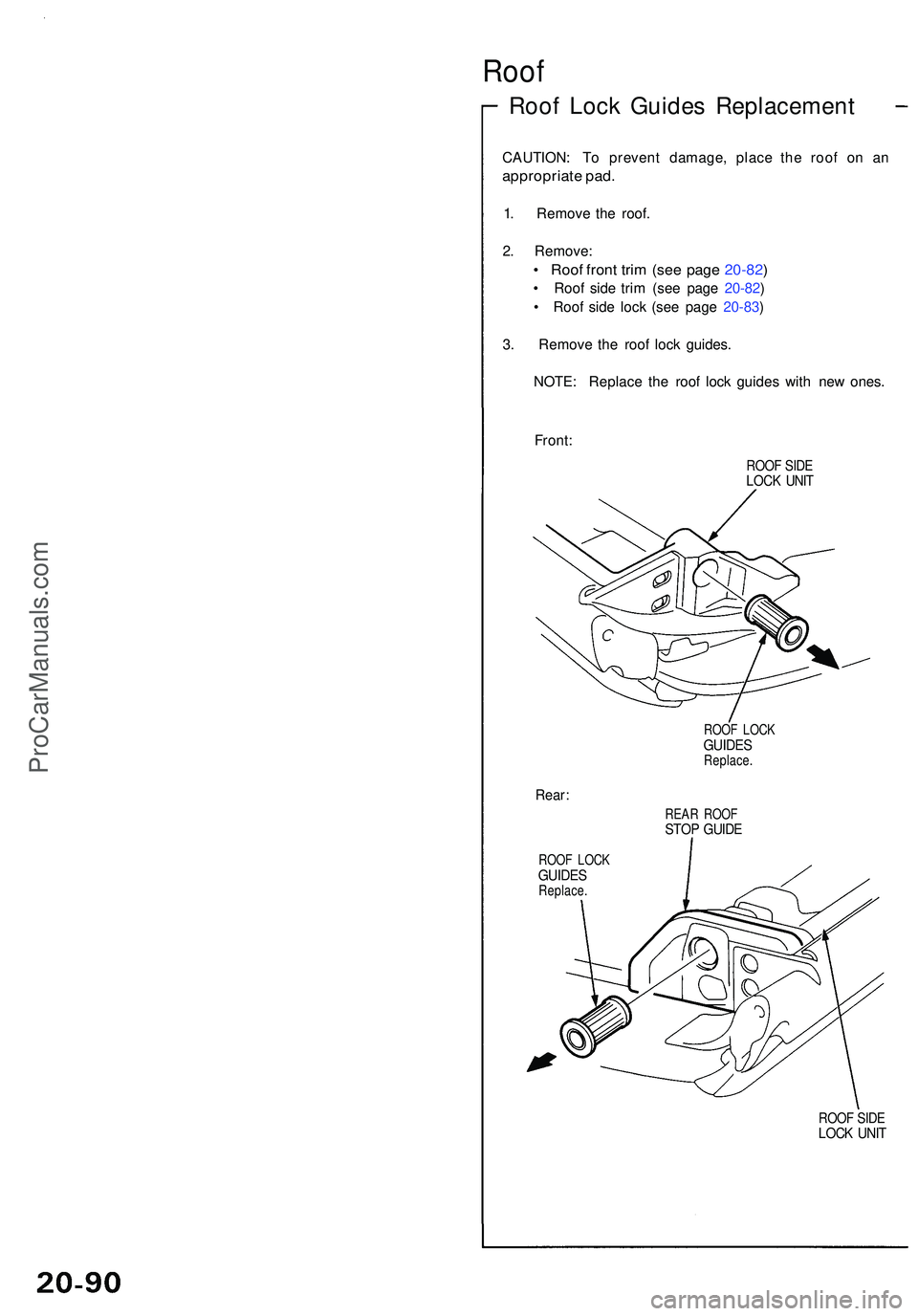 Roof

Roof Lock Guides Replacement

CAUTION: To prevent damage, place the roof on an appropriate pad.

1. Remove the roof.

2. Remove:
• Roof front trim (see page 20-82)
• Roof side trim (see page 20-82)
• Roof side lock (see page 20-83)

3. Remove the roof lock guides.

NOTE: Replace the roof lock guides with new ones.

Front:

ROOF SIDE LOCK UNIT

ROOF LOCK GUIDES Replace.

Rear:

REAR ROOF STOP GUIDE

ROOF LOCK GUIDES Replace.

ROOF SIDE LOCK UNIT

ProCarManuals.com

20-90

carmanualsonline.info